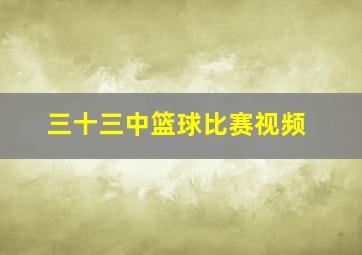 三十三中篮球比赛视频